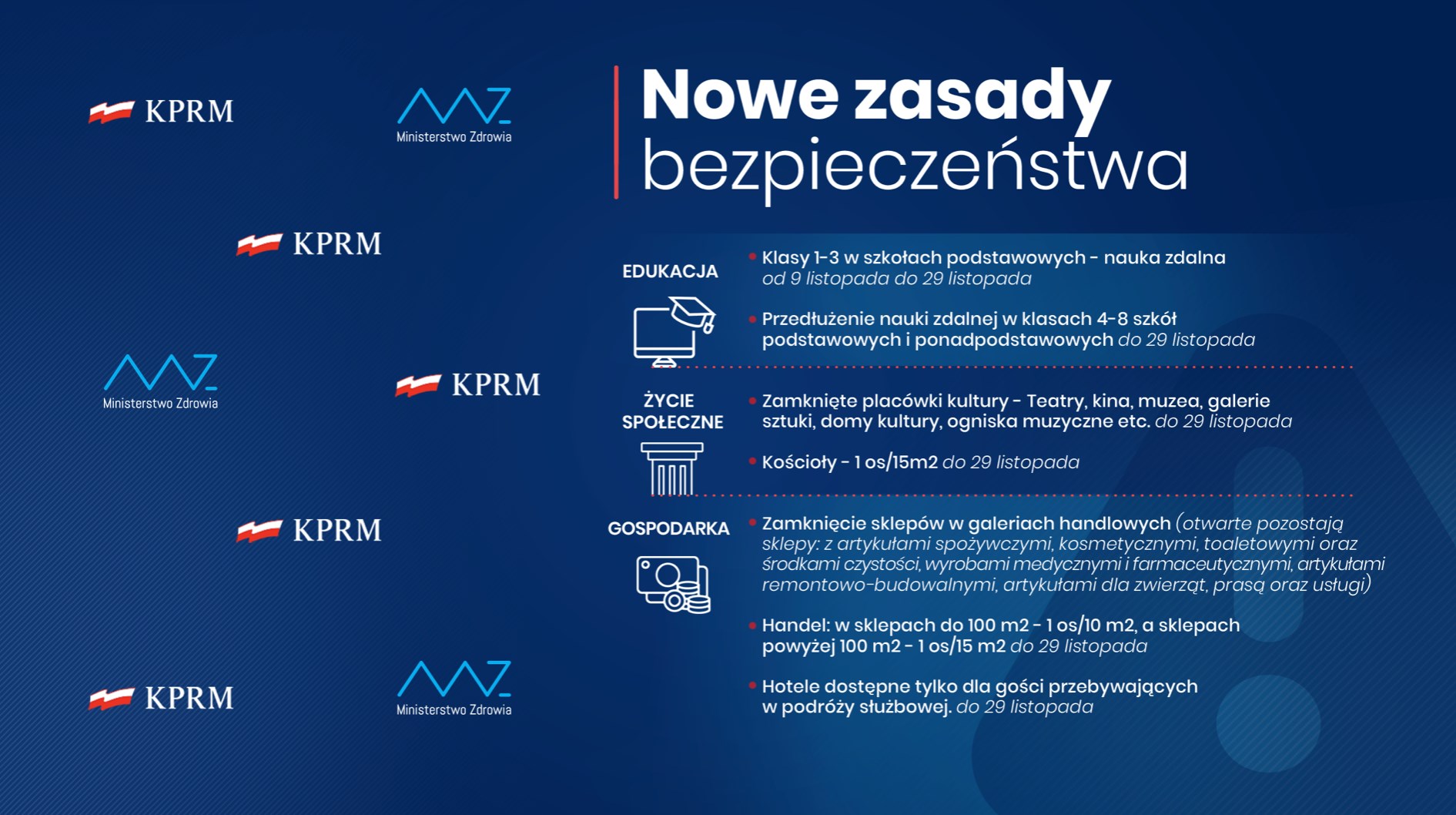 KPRM

Ministerstwo Zdrowia

KPRM

Ministerstwo Zdrowia

KPRM

KPRM

KPRM

Ministerstwo Zdrowia

Nowe zasady bezpieczeństwa

EDUKACJA

• Klasy 1-3 w szkołach podstawowych - nauka zdalna od 9 listopada do 29 listopada

• Przedłużenie nauki zdalnej w klasach 4-8 szkół podstawowych i ponadpodstawowych do 29 listopada

ŻYCIE SPOŁECZNE

• Zamknięte placówki kultury - Teatry, kina, muzea, galerie sztuki, domy kultury, ogniska muzyczne etc. do 29 listopada

• Kościoły - 1 os/15m2 do 29 listopada

GOSPODARKA

• Zamknięcie sklepów w galeriach handlowych (otwarte pozostają sklepy: z artykułami spożywczymi, kosmetycznymi, toaletowymi oraz środkami czystości, wyrobami medycznymi i farmaceutycznymi, artykułami remontowo-budowalnymi, artykułami dla zwierząt, prasą oraz usługi)

• Handel: w sklepach do 100 m2 - 1 os/10 m2, a sklepach powyżej 100 m2 - 1 os/15 m2 do 29 listopada

• Hotele dostępne tylko dla gości przebywających w podróży służbowej. do 29 listopada